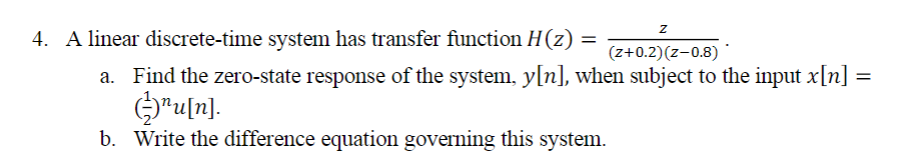 4. A linear discrete-time system has transfer function $H(z) = \frac{z}{(z+0.2)(z-0.8)}$.

a. Find the zero-state response of the system, $y[n]$, when subject to the input $x[n] = (\frac{1}{2})^n u[n]$.

b. Write the difference equation governing this system.